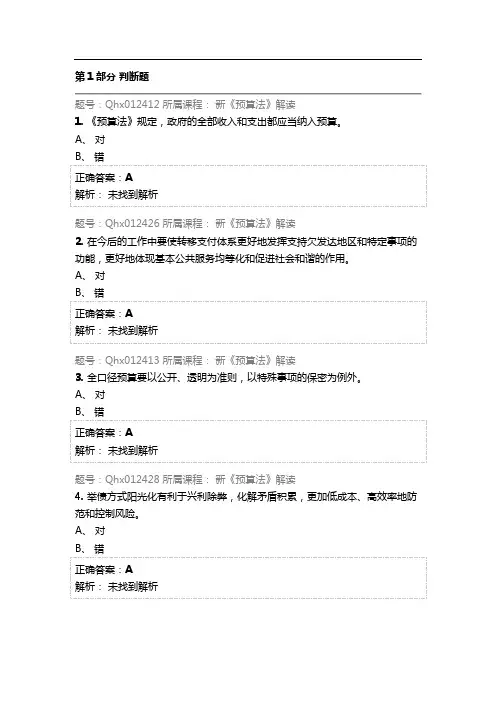 第1部分 判断题

题号：Qhx012412 所属课程： 新《预算法》解读

1. 《预算法》规定，政府的全部收入和支出都应当纳入预算。

A、 对

B、 错

正确答案：A

解析： 未找到解析

题号：Qhx012426 所属课程： 新《预算法》解读

2. 在今后的工作中要使转移支付体系更好地发挥支持欠发达地区和特定事项的功能，更好地体现基本公共服务均等化和促进社会和谐的作用。

A、 对

B、 错

正确答案：A

解析： 未找到解析

题号：Qhx012413 所属课程： 新《预算法》解读

3. 全口径预算要以公开、透明为准则，以特殊事项的保密为例外。

A、 对

B、 错

正确答案：A

解析： 未找到解析

题号：Qhx012428 所属课程： 新《预算法》解读

4. 举债方式阳光化有利于兴利除弊，化解矛盾积累，更加低成本、高效率地防范和控制风险。

A、 对

B、 错

正确答案：A

解析： 未找到解析